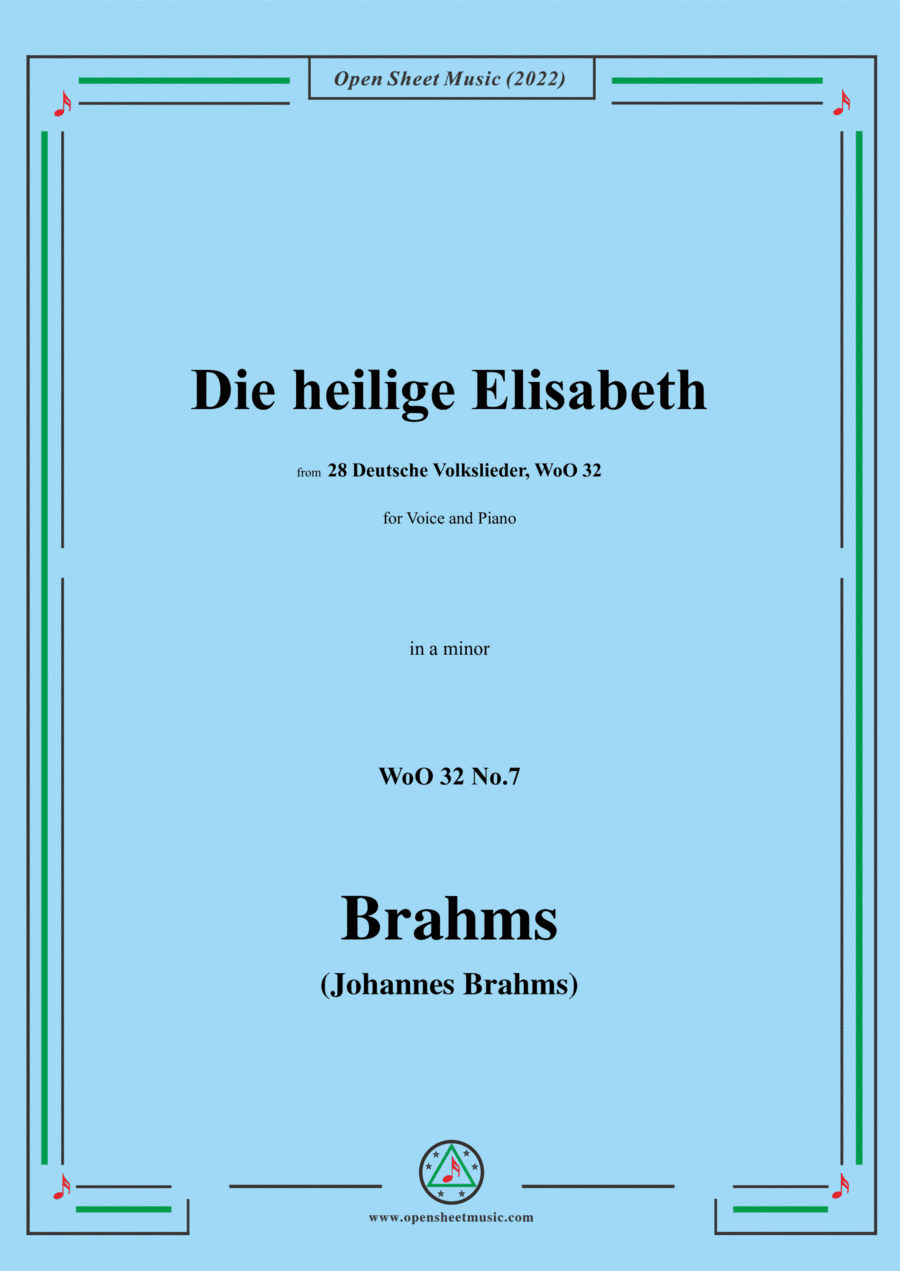 Open Sheet Music (2022)

Die heilige Elisabeth

from 28 Deutsche Volkslieder, WoO 32

for Voice and Piano

in a minor

WoO 32 No.7

Brahms

(Johannes Brahms)

www.opensheetmusic.com